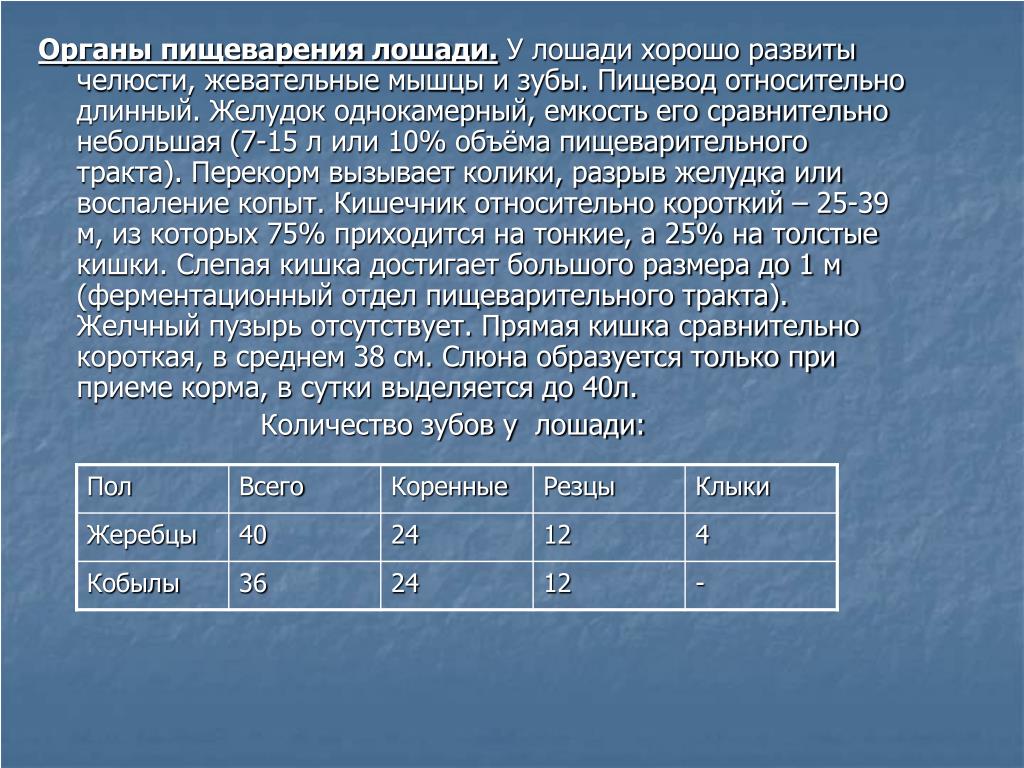 Органы пищеварения лошади. У лошади хорошо развиты челюсти, жевательные мышцы и зубы. Пищевод относительно длинный. Желудок однокамерный, емкость его сравнительно небольшая (7-15 л или 10% объёма пищеварительного тракта). Перекорм вызывает колики, разрыв желудка или воспаление копыт. Кишечник относительно короткий – 25-39 м, из которых 75% приходится на тонкие, а 25% на толстые кишки. Слепая кишка достигает большого размера до 1 м (ферментационный отдел пищеварительного тракта). Желчный пузырь отсутствует. Прямая кишка сравнительно короткая, в среднем 38 см. Слюна образуется только при приеме корма, в сутки выделяется до 40л.

Количество зубов у лошади:

| Пол | Всего | Коренные | Резцы | Клыки |
|---|---|---|---|---|
| Жеребцы | 40 | 24 | 12 | 4 |
| Кобылы | 36 | 24 | 12 | - |